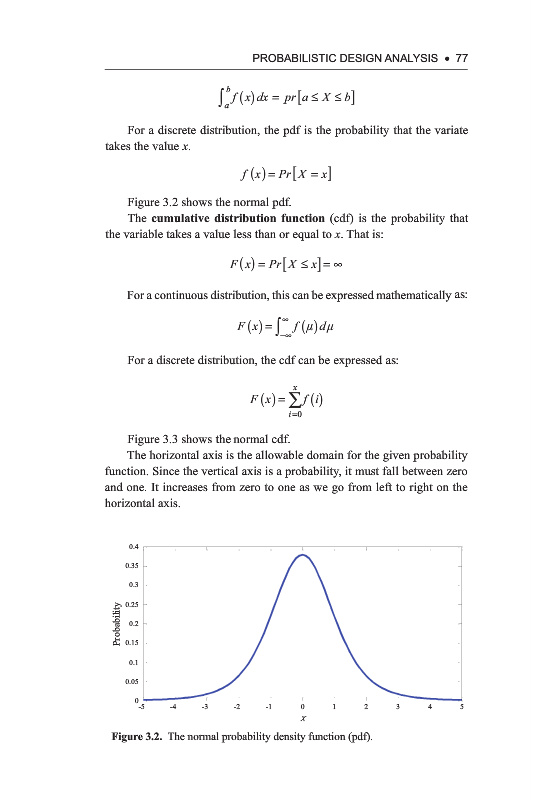 PROBABILISTIC DESIGN ANALYSIS • 77

$\int_a^b f(x)\,dx = pr[a \le X \le b]$

For a discrete distribution, the pdf is the probability that the variate takes the value $x$.

$f(x) = Pr[X = x]$

Figure 3.2 shows the normal pdf.

The **cumulative distribution function** (cdf) is the probability that the variable takes a value less than or equal to $x$. That is:

$F(x) = Pr[X \le x] = \infty$

For a continuous distribution, this can be expressed mathematically as:

$F(x) = \int_{-\infty}^{\infty} f(\mu)\,d\mu$

For a discrete distribution, the cdf can be expressed as:

$F(x) = \sum_{i=0}^{x} f(i)$

Figure 3.3 shows the normal cdf.

The horizontal axis is the allowable domain for the given probability function. Since the vertical axis is a probability, it must fall between zero and one. It increases from zero to one as we go from left to right on the horizontal axis.

0.4
0.35
0.3
0.25
0.2
0.15
0.1
0.05
0
Probability
-5 -4 -3 -2 -1 0 1 2 3 4 5
$x$

**Figure 3.2.** The normal probability density function (pdf).